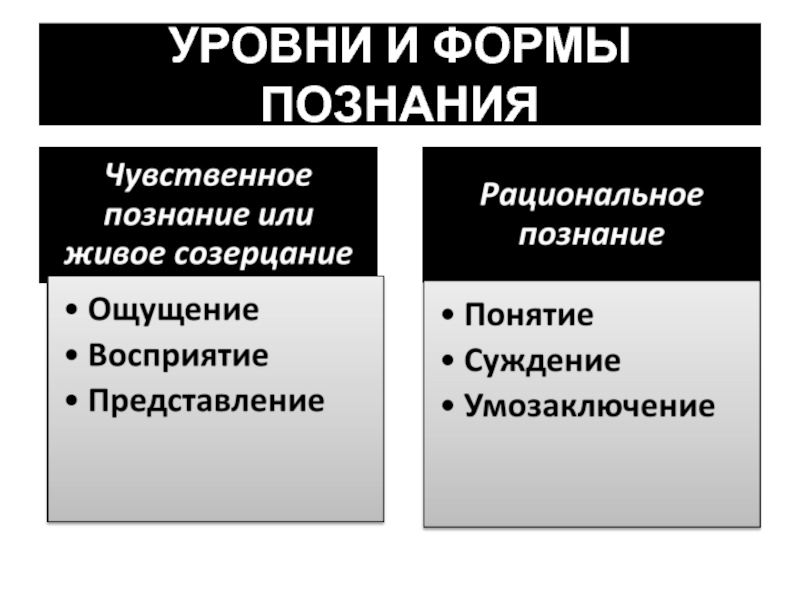 УРОВНИ И ФОРМЫ ПОЗНАНИЯ

Чувственное познание или живое созерцание

• Ощущение
• Восприятие
• Представление

Рациональное познание

• Понятие
• Суждение
• Умозаключение